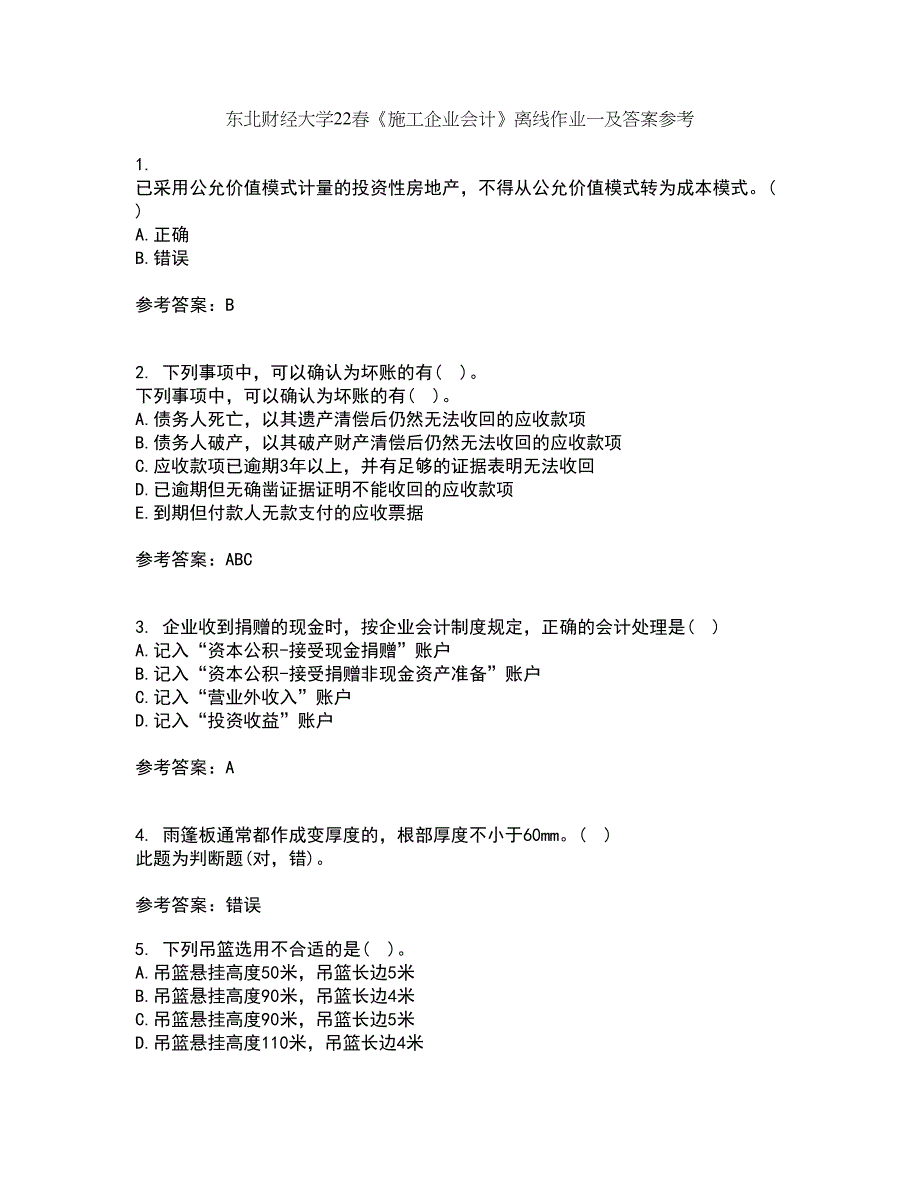 东北财经大学22春《施工企业会计》离线作业一及答案参考

1.
已采用公允价值模式计量的投资性房地产，不得从公允价值模式转为成本模式。( )
A.正确
B.错误

参考答案：B

2. 下列事项中，可以确认为坏账的有( )。
下列事项中，可以确认为坏账的有( )。
A.债务人死亡，以其遗产清偿后仍然无法收回的应收款项
B.债务人破产，以其破产财产清偿后仍然无法收回的应收款项
C.应收款项已逾期3年以上，并有足够的证据表明无法收回
D.已逾期但无确凿证据证明不能收回的应收款项
E.到期但付款人无款支付的应收票据

参考答案：ABC

3. 企业收到捐赠的现金时，按企业会计制度规定，正确的会计处理是( )
A.记入“资本公积-接受现金捐赠”账户
B.记入“资本公积-接受捐赠非现金资产准备”账户
C.记入“营业外收入”账户
D.记入“投资收益”账户

参考答案：A

4. 雨篷板通常都作成变厚度的，根部厚度不小于60mm。( )
此题为判断题(对，错)。

参考答案：错误

5. 下列吊篮选用不合适的是( )。
A.吊篮悬挂高度50米，吊篮长边5米
B.吊篮悬挂高度90米，吊篮长边4米
C.吊篮悬挂高度90米，吊篮长边5米
D.吊篮悬挂高度110米，吊篮长边4米